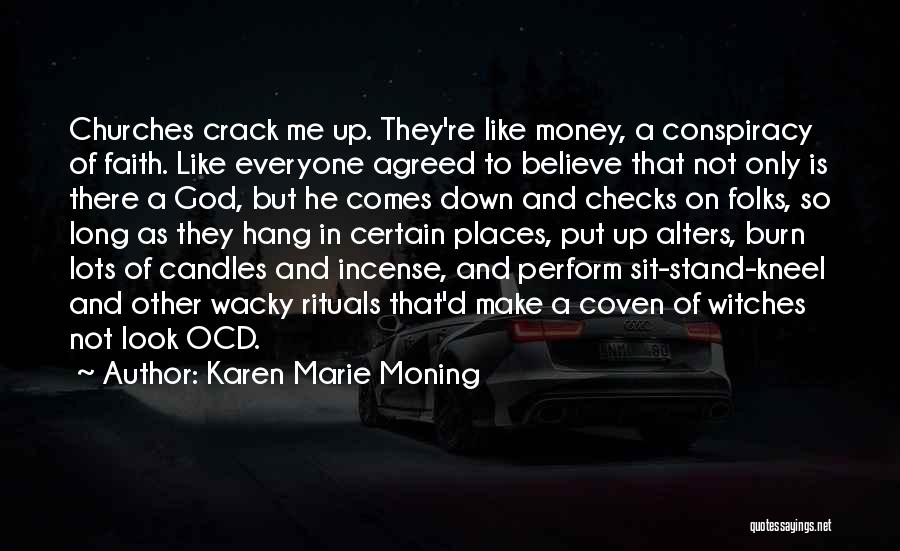 Churches crack me up. They're like money, a conspiracy of faith. Like everyone agreed to believe that not only is there a God, but he comes down and checks on folks, so long as they hang in certain places, put up alters, burn lots of candles and incense, and perform sit-stand-kneel and other wacky rituals that'd make a coven of witches not look OCD.

~ Author: Karen Marie Moning

quotessayings.net